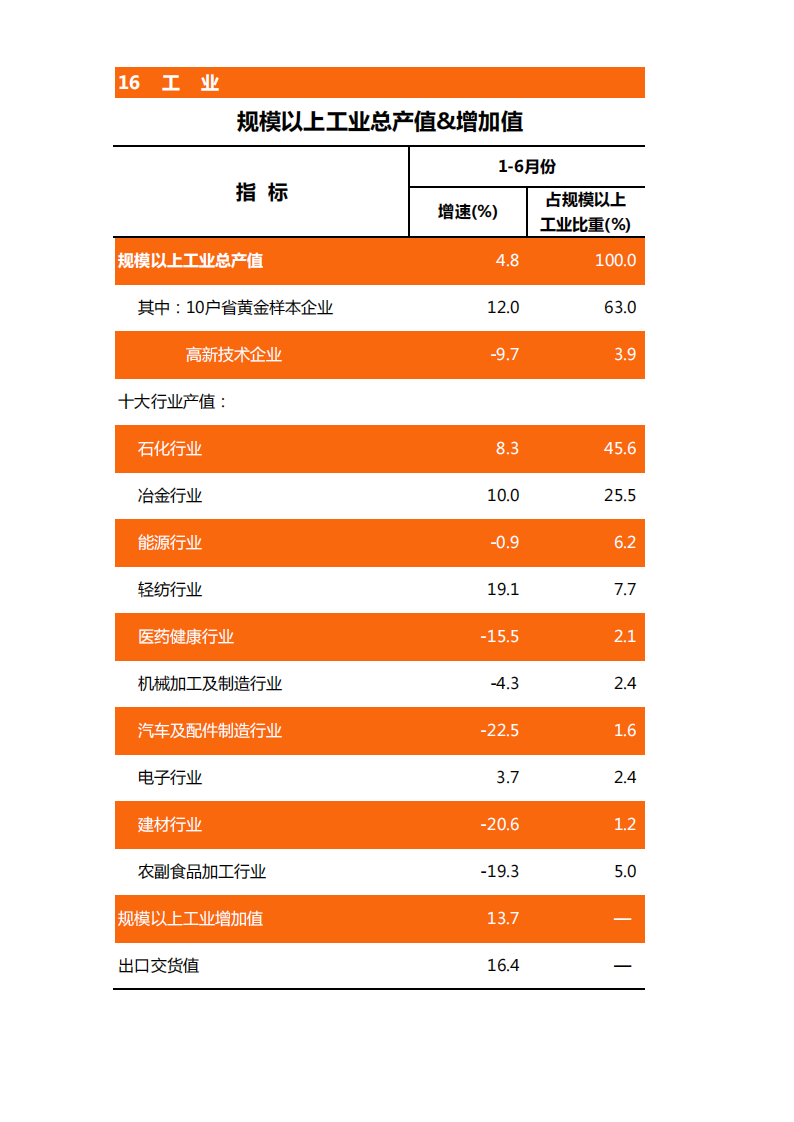 16　工　业

规模以上工业总产值&增加值

| 指　标 | 1-6月份 增速(%) | 1-6月份 占规模以上工业比重(%) |
|---|---|---|
| 规模以上工业总产值 | 4.8 | 100.0 |
| 其中：10户省黄金样本企业 | 12.0 | 63.0 |
| 高新技术企业 | -9.7 | 3.9 |
| 十大行业产值： | | |
| 石化行业 | 8.3 | 45.6 |
| 冶金行业 | 10.0 | 25.5 |
| 能源行业 | -0.9 | 6.2 |
| 轻纺行业 | 19.1 | 7.7 |
| 医药健康行业 | -15.5 | 2.1 |
| 机械加工及制造行业 | -4.3 | 2.4 |
| 汽车及配件制造行业 | -22.5 | 1.6 |
| 电子行业 | 3.7 | 2.4 |
| 建材行业 | -20.6 | 1.2 |
| 农副食品加工行业 | -19.3 | 5.0 |
| 规模以上工业增加值 | 13.7 | — |
| 出口交货值 | 16.4 | — |